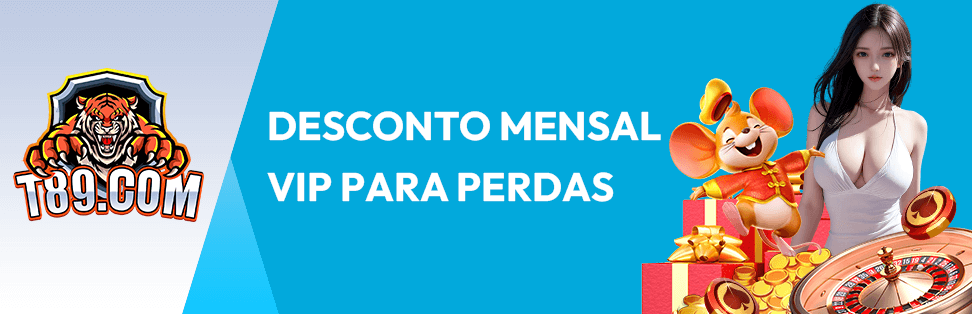 T89.COM

DESCONTO MENSAL VIP PARA PERDAS